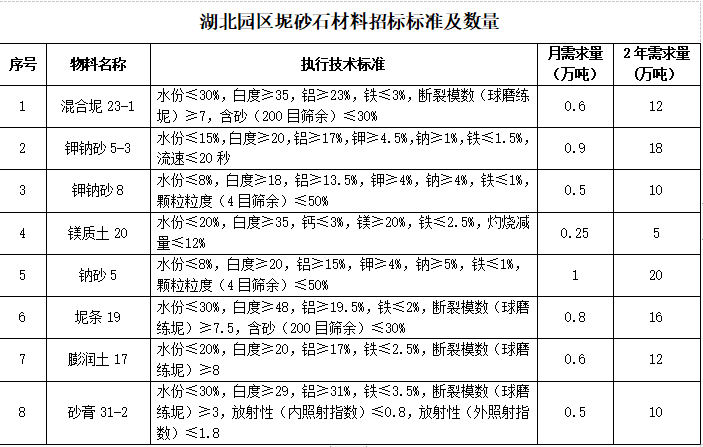 湖北园区坭砂石材料招标标准及数量

| 序号 | 物料名称 | 执行技术标准 | 月需求量（万吨） | 2年需求量（万吨） |
|---|---|---|---|---|
| 1 | 混合坭 23-1 | 水份≤30%，白度≥35，铝≥23%，铁≤3%，断裂模数（球磨练坭）≥7，含砂（200目筛余）≤30% | 0.6 | 12 |
| 2 | 钾钠砂 5-3 | 水份≤15%，白度≥20，铝≥17%，钾≥4.5%，钠≥1%，铁≤1.5%，流速≤20秒 | 0.9 | 18 |
| 3 | 钾钠砂 8 | 水份≤8%，白度≥18，铝≥13.5%，钾≥4%，钠≥4%，铁≤1%，颗粒粒度（4目筛余）≤50% | 0.5 | 10 |
| 4 | 镁质土 20 | 水份≤20%，白度≥35，钙≤3%，镁≥20%，铁≤2.5%，灼烧减量≤12% | 0.25 | 5 |
| 5 | 钠砂 5 | 水份≤8%，白度≥20，铝≥15%，钾≥4%，钠≥5%，铁≤1%，颗粒粒度（4目筛余）≤50% | 1 | 20 |
| 6 | 坭条 19 | 水份≤30%，白度≥48，铝≥19.5%，铁≤2%，断裂模数（球磨练坭）≥7.5，含砂（200目筛余）≤30% | 0.8 | 16 |
| 7 | 膨润土 17 | 水份≤20%，白度≥20，铝≥17%，铁≤2.5%，断裂模数（球磨练坭）≥8 | 0.6 | 12 |
| 8 | 砂膏 31-2 | 水份≤30%，白度≥29，铝≥31%，铁≤3.5%，断裂模数（球磨练坭）≥3，放射性（内照射指数）≤0.8，放射性（外照射指数）≤1.8 | 0.5 | 10 |